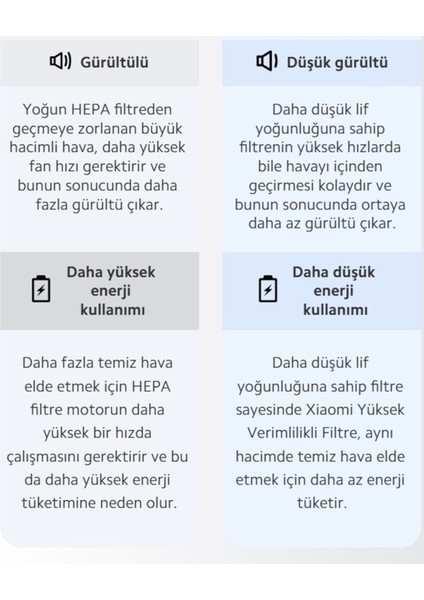 Gürültülü

Yoğun HEPA filtreden geçmeye zorlanan büyük hacimli hava, daha yüksek fan hızı gerektirir ve bunun sonucunda daha fazla gürültü çıkar.

Daha yüksek enerji kullanımı

Daha fazla temiz hava elde etmek için HEPA filtre motorun daha yüksek bir hızda çalışmasını gerektirir ve bu da daha yüksek enerji tüketimine neden olur.

Düşük gürültü

Daha düşük lif yoğunluğuna sahip filtrenin yüksek hızlarda bile havayı içinden geçirmesi kolaydır ve bunun sonucunda ortaya daha az gürültü çıkar.

Daha düşük enerji kullanımı

Daha düşük lif yoğunluğuna sahip filtre sayesinde Xiaomi Yüksek Verimlilikli Filtre, aynı hacimde temiz hava elde etmek için daha az enerji tüketir.